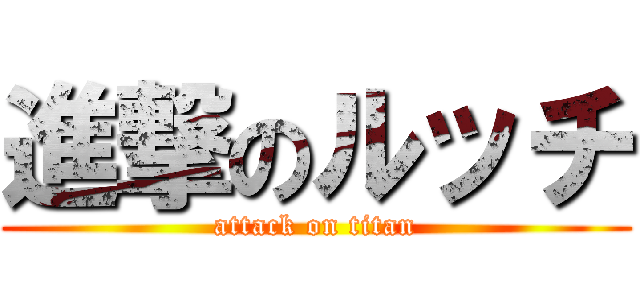 進撃のルッチ

attack on titan